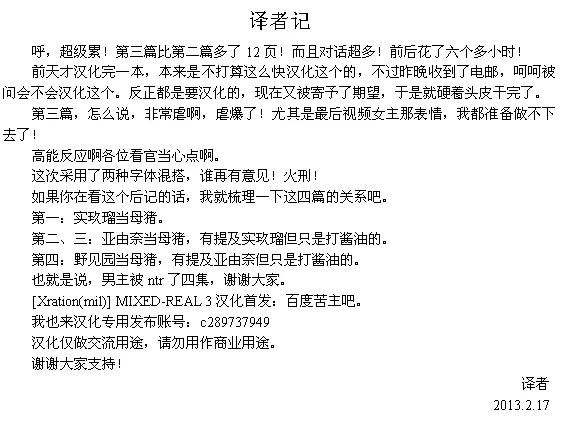 译者记

呼，超级累！第三篇比第二篇多了 12 页！而且对话超多！前后花了六个多小时！

前天才汉化完一本，本来是不打算这么快汉化这个的，不过昨晚收到了电邮，呵呵被问会不会汉化这个。反正都是要汉化的，现在又被寄予了期望，于是就硬着头皮干完了。

第三篇，怎么说，非常虐啊，虐爆了！尤其是最后视频女主那表情，我都准备做不下去了！

高能反应啊各位看官当心点啊。

这次采用了两种字体混搭，谁再有意见！火刑！

如果你在看这个后记的话，我就梳理一下这四篇的关系吧。

第一：实玖瑠当母猪。

第二、三：亚由奈当母猪，有提及实玖瑠但只是打酱油的。

第四：野见园当母猪，有提及亚由奈但只是打酱油的。

也就是说，男主被 ntr 了四集，谢谢大家。

[Xration(mil)] MIXED-REAL 3 汉化首发：百度苦主吧。

我也来汉化专用发布账号：c289737949

汉化仅做交流用途，请勿用作商业用途。

谢谢大家支持！

译者
2013.2.17